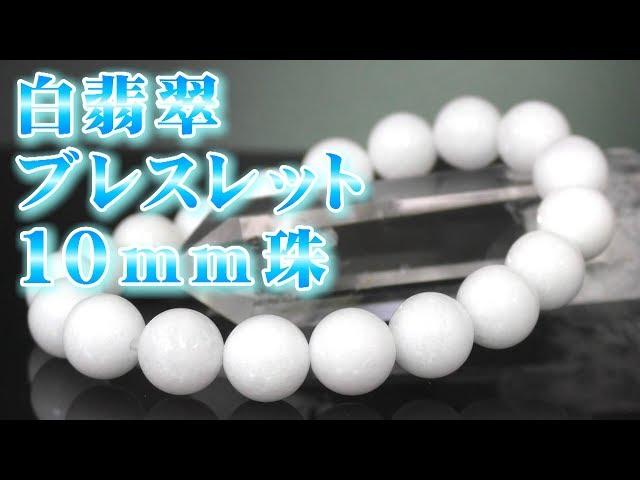 白翡翠
ブレスレット
10mm珠